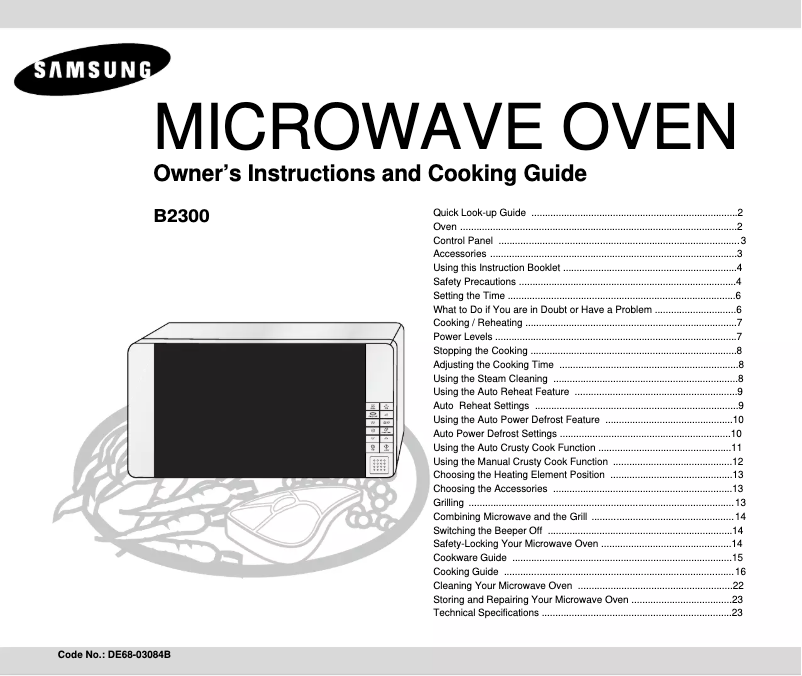 SAMSUNG

MICROWAVE OVEN

Owner's Instructions and Cooking Guide

B2300

Quick Look-up Guide ..........2
Oven ..........2
Control Panel ..........3
Accessories ..........3
Using this Instruction Booklet ..........4
Safety Precautions ..........4
Setting the Time ..........6
What to Do if You are in Doubt or Have a Problem ..........6
Cooking / Reheating ..........7
Power Levels ..........7
Stopping the Cooking ..........8
Adjusting the Cooking Time ..........8
Using the Steam Cleaning ..........8
Using the Auto Reheat Feature ..........9
Auto Reheat Settings ..........9
Using the Auto Power Defrost Feature ..........10
Auto Power Defrost Settings ..........10
Using the Auto Crusty Cook Function ..........11
Using the Manual Crusty Cook Function ..........12
Choosing the Heating Element Position ..........13
Choosing the Accessories ..........13
Grilling ..........13
Combining Microwave and the Grill ..........14
Switching the Beeper Off ..........14
Safety-Locking Your Microwave Oven ..........14
Cookware Guide ..........15
Cooking Guide ..........16
Cleaning Your Microwave Oven ..........22
Storing and Repairing Your Microwave Oven ..........23
Technical Specifications ..........23

Code No.: DE68-03084B